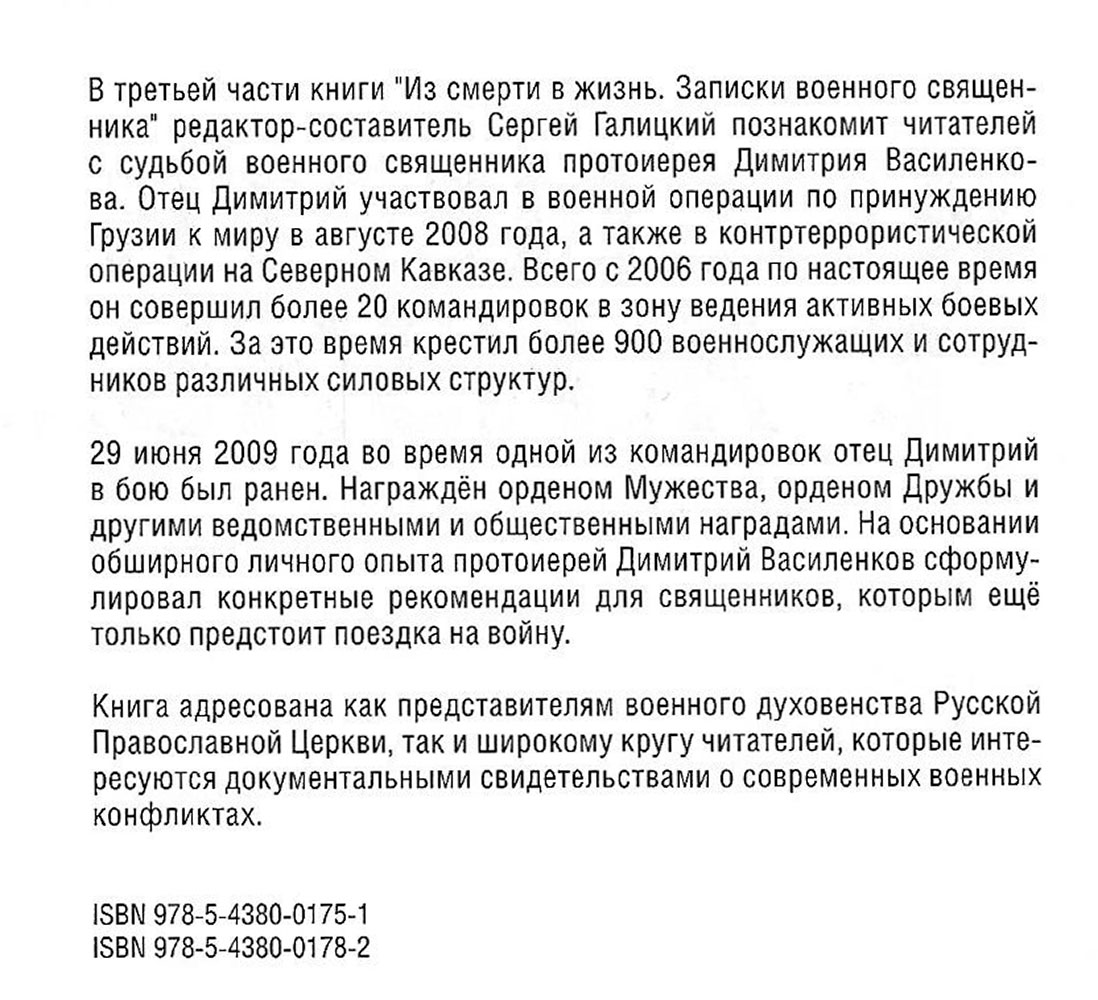 В третьей части книги "Из смерти в жизнь. Записки военного священника" редактор-составитель Сергей Галицкий познакомит читателей с судьбой военного священника протоиерея Димитрия Василенкова. Отец Димитрий участвовал в военной операции по принуждению Грузии к миру в августе 2008 года, а также в контртеррористической операции на Северном Кавказе. Всего с 2006 года по настоящее время он совершил более 20 командировок в зону ведения активных боевых действий. За это время крестил более 900 военнослужащих и сотрудников различных силовых структур.

29 июня 2009 года во время одной из командировок отец Димитрий в бою был ранен. Награждён орденом Мужества, орденом Дружбы и другими ведомственными и общественными наградами. На основании обширного личного опыта протоиерей Димитрий Василенков сформулировал конкретные рекомендации для священников, которым ещё только предстоит поездка на войну.

Книга адресована как представителям военного духовенства Русской Православной Церкви, так и широкому кругу читателей, которые интересуются документальными свидетельствами о современных военных конфликтах.

ISBN 978-5-4380-0175-1
ISBN 978-5-4380-0178-2